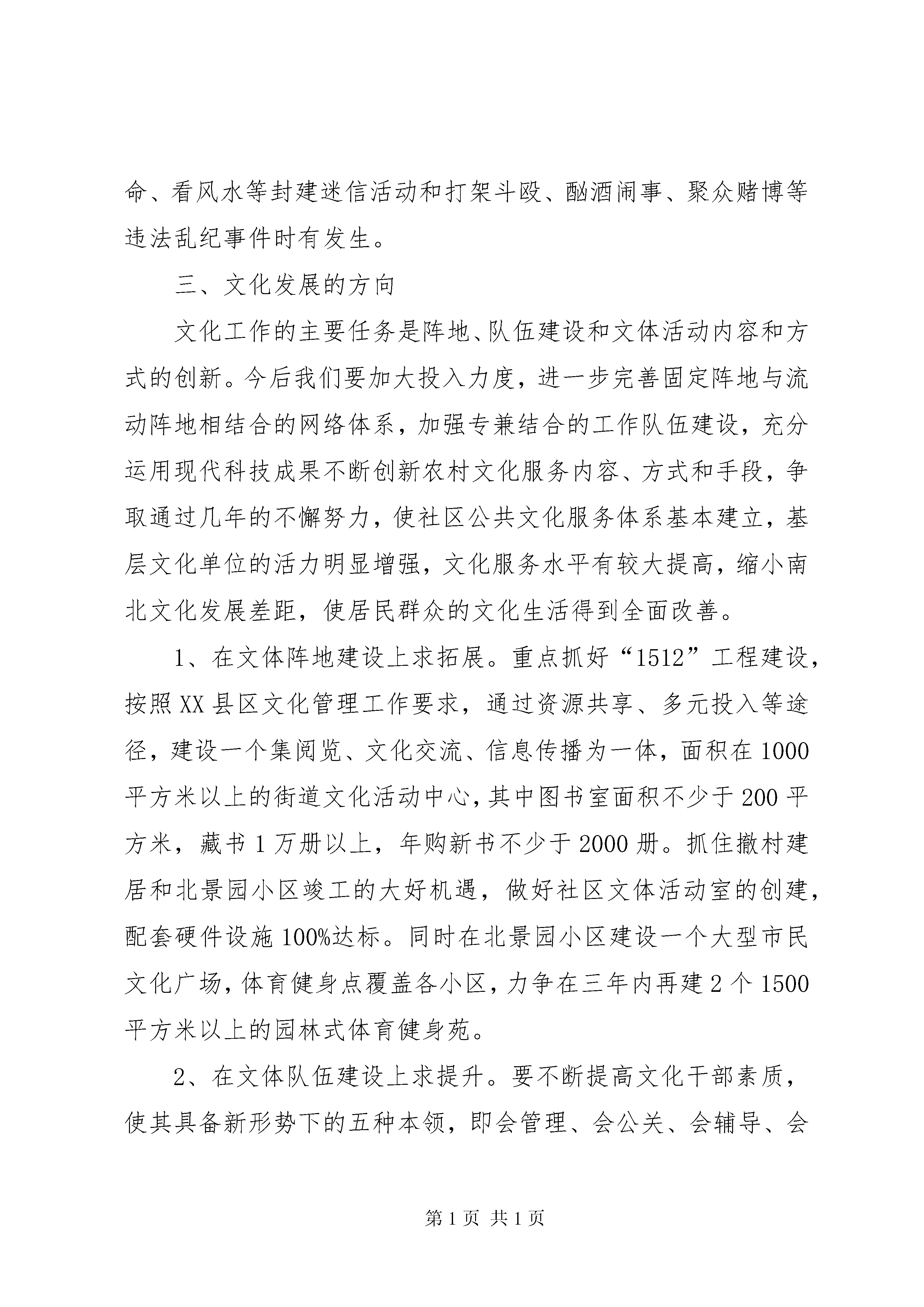 命、看风水等封建迷信活动和打架斗殴、酗酒闹事、聚众赌博等违法乱纪事件时有发生。

三、文化发展的方向

文化工作的主要任务是阵地、队伍建设和文体活动内容和方式的创新。今后我们要加大投入力度，进一步完善固定阵地与流动阵地相结合的网络体系，加强专兼结合的工作队伍建设，充分运用现代科技成果不断创新农村文化服务内容、方式和手段，争取通过几年的不懈努力，使社区公共文化服务体系基本建立，基层文化单位的活力明显增强，文化服务水平有较大提高，缩小南北文化发展差距，使居民群众的文化生活得到全面改善。

1、在文体阵地建设上求拓展。重点抓好“1512”工程建设，按照XX县区文化管理工作要求，通过资源共享、多元投入等途径，建设一个集阅览、文化交流、信息传播为一体，面积在1000平方米以上的街道文化活动中心，其中图书室面积不少于200平方米，藏书1万册以上，年购新书不少于2000册。抓住撤村建居和北景园小区竣工的大好机遇，做好社区文体活动室的创建，配套硬件设施100%达标。同时在北景园小区建设一个大型市民文化广场，体育健身点覆盖各小区，力争在三年内再建2个1500平方米以上的园林式体育健身苑。

2、在文体队伍建设上求提升。要不断提高文化干部素质，使其具备新形势下的五种本领，即会管理、会公关、会辅导、会

第1页 共1页